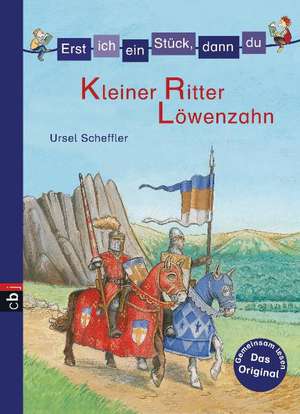 Erst ich ein Stück, dann du

Kleiner Ritter Löwenzahn

Ursel Scheffler

cbj

Gemeinsam lesen
Das Original